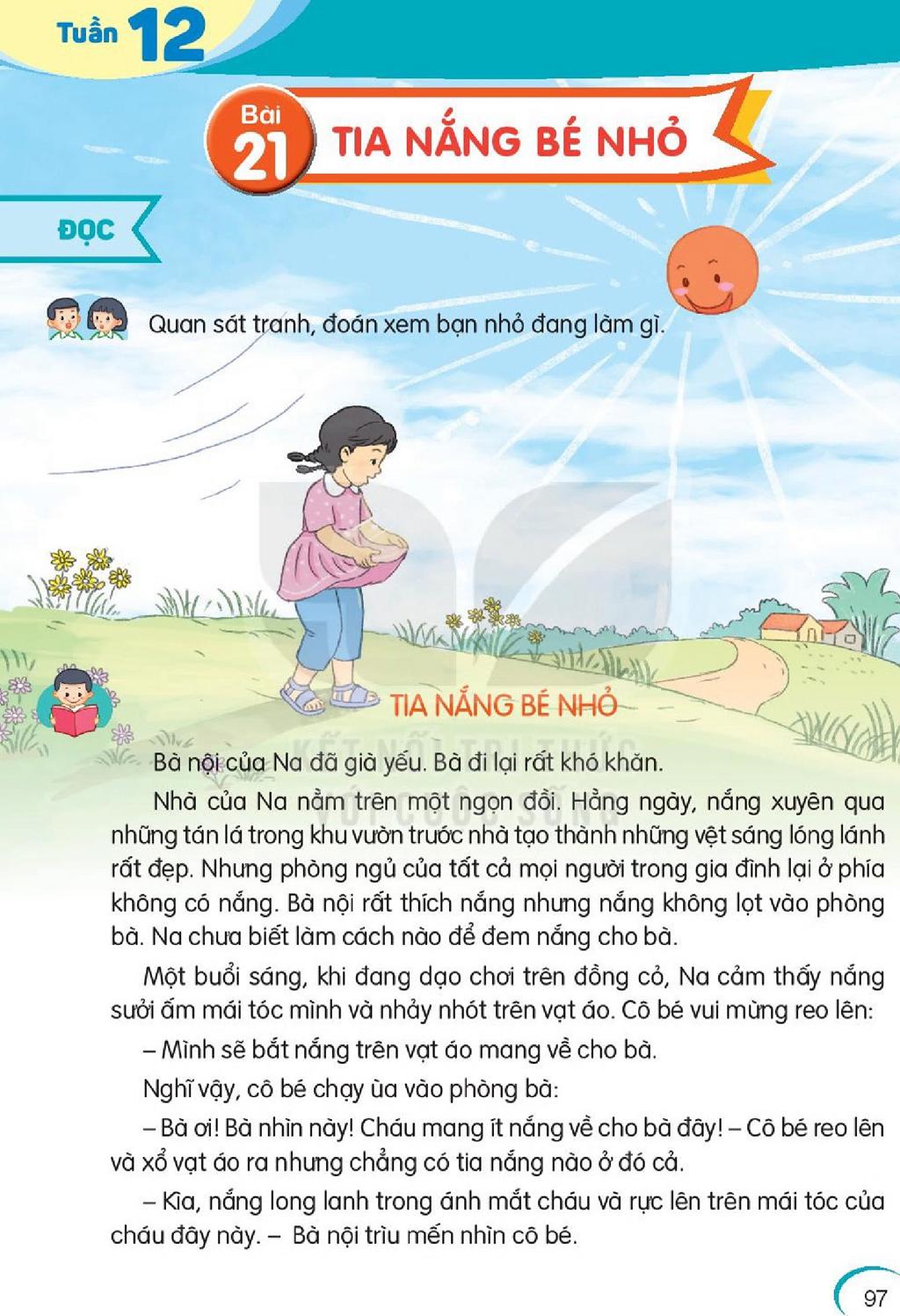 Tuần 12

Bài 21

TIA NẮNG BÉ NHỎ

ĐỌC

Quan sát tranh, đoán xem bạn nhỏ đang làm gì.

TIA NẮNG BÉ NHỎ

Bà nội của Na đã già yếu. Bà đi lại rất khó khăn.

Nhà của Na nằm trên một ngọn đồi. Hằng ngày, nắng xuyên qua những tán lá trong khu vườn trước nhà tạo thành những vệt sáng lóng lánh rất đẹp. Nhưng phòng ngủ của tất cả mọi người trong gia đình lại ở phía không có nắng. Bà nội rất thích nắng nhưng nắng không lọt vào phòng bà. Na chưa biết làm cách nào để đem nắng cho bà.

Một buổi sáng, khi đang dạo chơi trên đồng cỏ, Na cảm thấy nắng sưởi ấm mái tóc mình và nhảy nhót trên vạt áo. Cô bé vui mừng reo lên:

– Mình sẽ bắt nắng trên vạt áo mang về cho bà.

Nghĩ vậy, cô bé chạy ùa vào phòng bà:

– Bà ơi! Bà nhìn này! Cháu mang ít nắng về cho bà đây! – Cô bé reo lên và xổ vạt áo ra nhưng chẳng có tia nắng nào ở đó cả.

– Kìa, nắng long lanh trong ánh mắt cháu và rực lên trên mái tóc của cháu đây này. – Bà nội trìu mến nhìn cô bé.

97

KẾT NỐI TRI THỨC VỚI CUỘC SỐNG